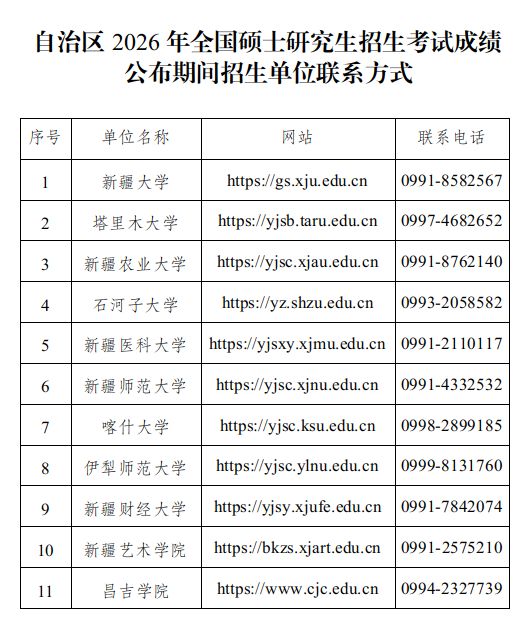 自治区 2026 年全国硕士研究生招生考试成绩公布期间招生单位联系方式

| 序号 | 单位名称 | 网站 | 联系电话 |
|---|---|---|---|
| 1 | 新疆大学 | https://gs.xju.edu.cn | 0991-8582567 |
| 2 | 塔里木大学 | https://yjsb.taru.edu.cn | 0997-4682652 |
| 3 | 新疆农业大学 | https://yjsc.xjau.edu.cn | 0991-8762140 |
| 4 | 石河子大学 | https://yz.shzu.edu.cn | 0993-2058582 |
| 5 | 新疆医科大学 | https://yjsxy.xjmu.edu.cn | 0991-2110117 |
| 6 | 新疆师范大学 | https://yjsc.xjnu.edu.cn | 0991-4332532 |
| 7 | 喀什大学 | https://yjsc.ksu.edu.cn | 0998-2899185 |
| 8 | 伊犁师范大学 | https://yjsc.ylnu.edu.cn | 0999-8131760 |
| 9 | 新疆财经大学 | https://yjsy.xjufe.edu.cn | 0991-7842074 |
| 10 | 新疆艺术学院 | https://bkzs.xjart.edu.cn | 0991-2575210 |
| 11 | 昌吉学院 | https://www.cjc.edu.cn | 0994-2327739 |